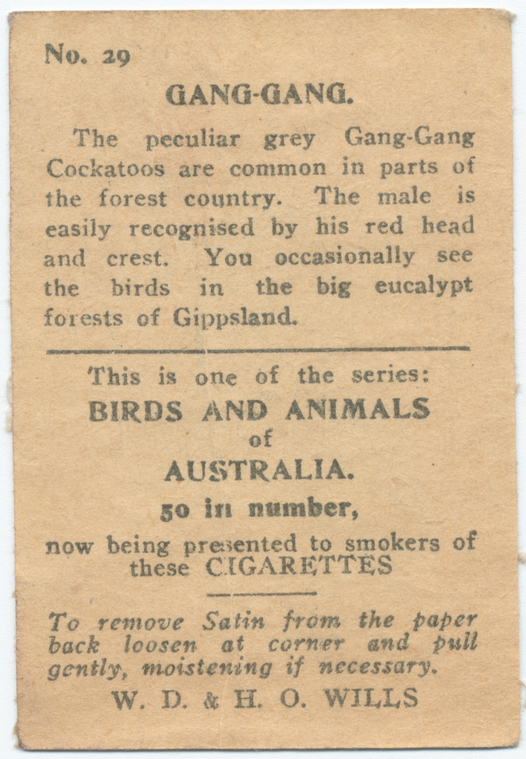 No. 29

GANG-GANG.

The peculiar grey Gang-Gang Cockatoos are common in parts of the forest country. The male is easily recognised by his red head and crest. You occasionally see the birds in the big eucalypt forests of Gippsland.

This is one of the series:
BIRDS AND ANIMALS
of
AUSTRALIA.
50 in number,
now being presented to smokers of these CIGARETTES

To remove Satin from the paper back loosen at corner and pull gently, moistening if necessary.
W. D. & H. O. WILLS